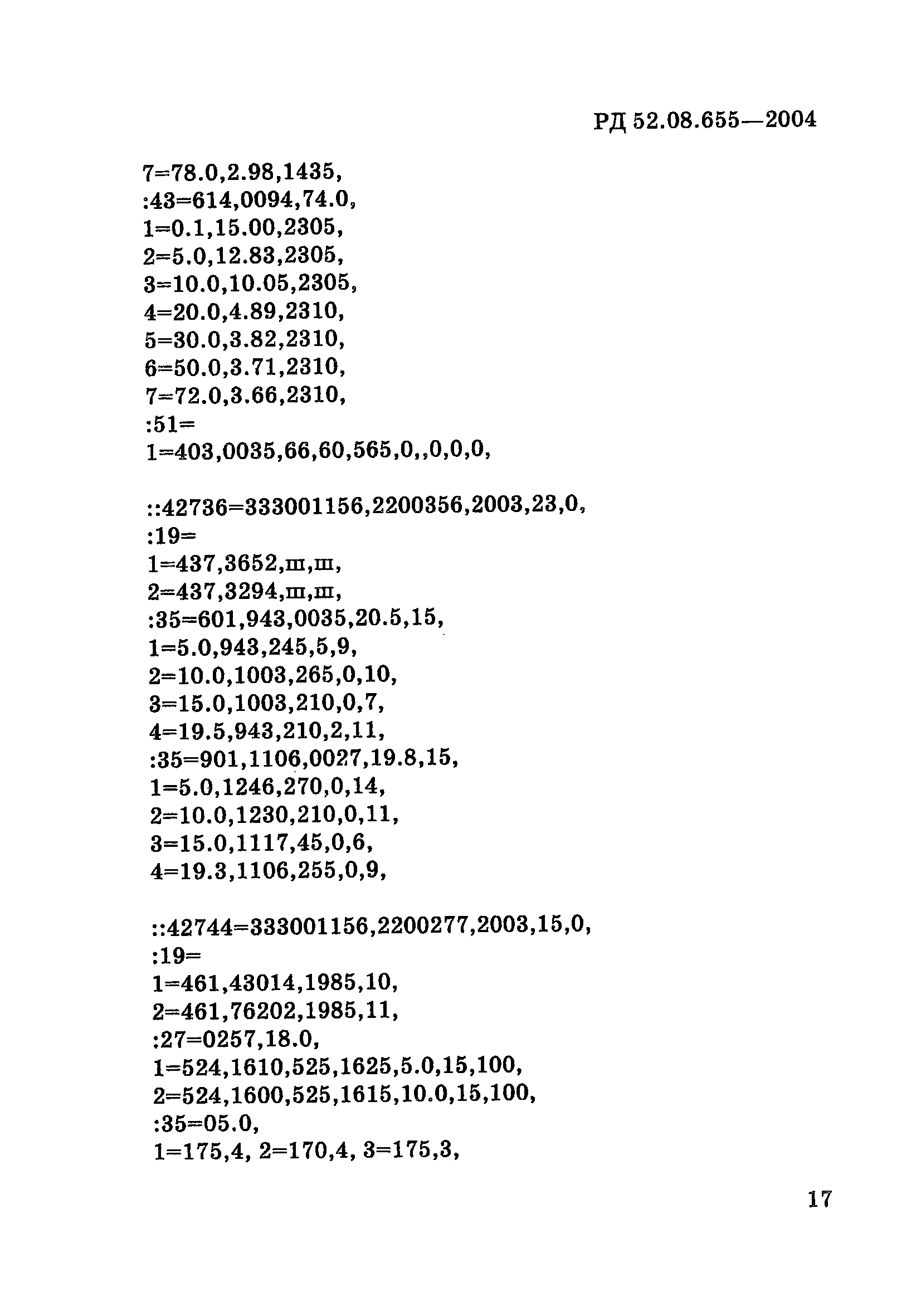 РД 52.08.655—2004

7=78.0,2.98,1435,
:43=614,0094,74.0,
1=0.1,15.00,2305,
2=5.0,12.83,2305,
3=10.0,10.05,2305,
4=20.0,4.89,2310,
5=30.0,3.82,2310,
6=50.0,3.71,2310,
7=72.0,3.66,2310,
:51=
1=403,0035,66,60,565,0,,0,0,0,

::42736=333001156,2200356,2003,23,0,
:19=
1=437,3652,ш,ш,
2=437,3294,ш,ш,
:35=601,943,0035,20.5,15,
1=5.0,943,245,5,9,
2=10.0,1003,265,0,10,
3=15.0,1003,210,0,7,
4=19.5,943,210,2,11,
:35=901,1106,0027,19.8,15,
1=5.0,1246,270,0,14,
2=10.0,1230,210,0,11,
3=15.0,1117,45,0,6,
4=19.3,1106,255,0,9,

::42744=333001156,2200277,2003,15,0,
:19=
1=461,43014,1985,10,
2=461,76202,1985,11,
:27=0257,18.0,
1=524,1610,525,1625,5.0,15,100,
2=524,1600,525,1615,10.0,15,100,
:35=05.0,
1=175,4, 2=170,4, 3=175,3,

17